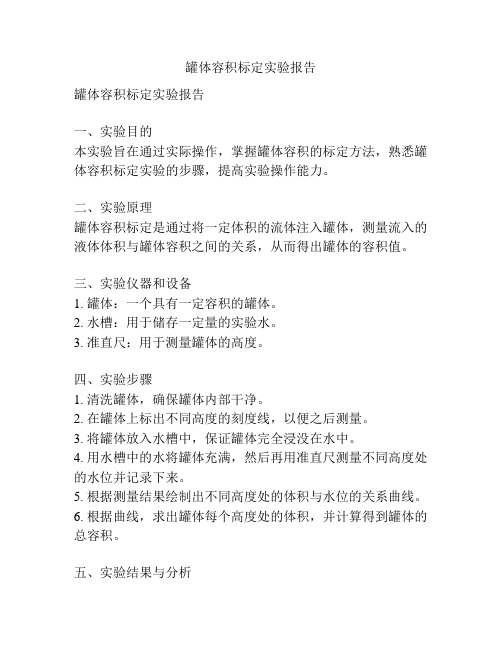 罐体容积标定实验报告

罐体容积标定实验报告

一、实验目的
本实验旨在通过实际操作，掌握罐体容积的标定方法，熟悉罐体容积标定实验的步骤，提高实验操作能力。

二、实验原理
罐体容积标定是通过将一定体积的流体注入罐体，测量流入的液体体积与罐体容积之间的关系，从而得出罐体的容积值。

三、实验仪器和设备
1. 罐体：一个具有一定容积的罐体。
2. 水槽：用于储存一定量的实验水。
3. 准直尺：用于测量罐体的高度。

四、实验步骤
1. 清洗罐体，确保罐体内部干净。
2. 在罐体上标出不同高度的刻度线，以便之后测量。
3. 将罐体放入水槽中，保证罐体完全浸没在水中。
4. 用水槽中的水将罐体充满，然后再用准直尺测量不同高度处的水位并记录下来。
5. 根据测量结果绘制出不同高度处的体积与水位的关系曲线。
6. 根据曲线，求出罐体每个高度处的体积，并计算得到罐体的总容积。

五、实验结果与分析